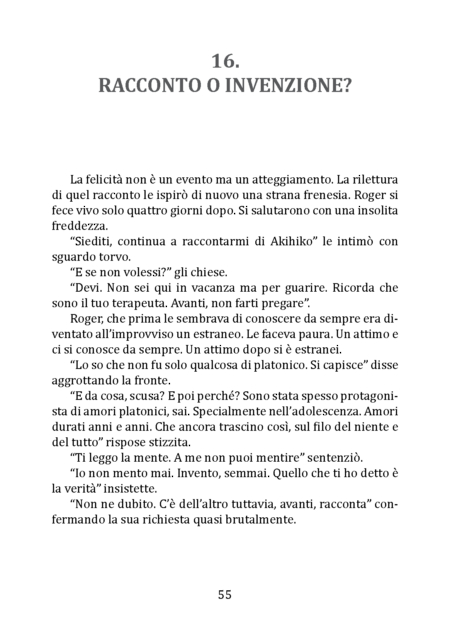 16.
RACCONTO O INVENZIONE?

La felicità non è un evento ma un atteggiamento. La rilettura di quel racconto le ispirò di nuovo una strana frenesia. Roger si fece vivo solo quattro giorni dopo. Si salutarono con una insolita freddezza.

“Siediti, continua a raccontarmi di Akihiko” le intimò con sguardo torvo.

“E se non volessi?” gli chiese.

“Devi. Non sei qui in vacanza ma per guarire. Ricorda che sono il tuo terapeuta. Avanti, non farti pregare”.

Roger, che prima le sembrava di conoscere da sempre era diventato all’improvviso un estraneo. Le faceva paura. Un attimo e ci si conosce da sempre. Un attimo dopo si è estranei.

“Lo so che non fu solo qualcosa di platonico. Si capisce” disse aggrottando la fronte.

“E da cosa, scusa? E poi perché? Sono stata spesso protagonista di amori platonici, sai. Specialmente nell’adolescenza. Amori durati anni e anni. Che ancora trascino così, sul filo del niente e del tutto” rispose stizzita.

“Ti leggo la mente. A me non puoi mentire” sentenziò.

“Io non mento mai. Invento, semmai. Quello che ti ho detto è la verità” insistette.

“Non ne dubito. C’è dell’altro tuttavia, avanti, racconta” confermando la sua richiesta quasi brutalmente.

55